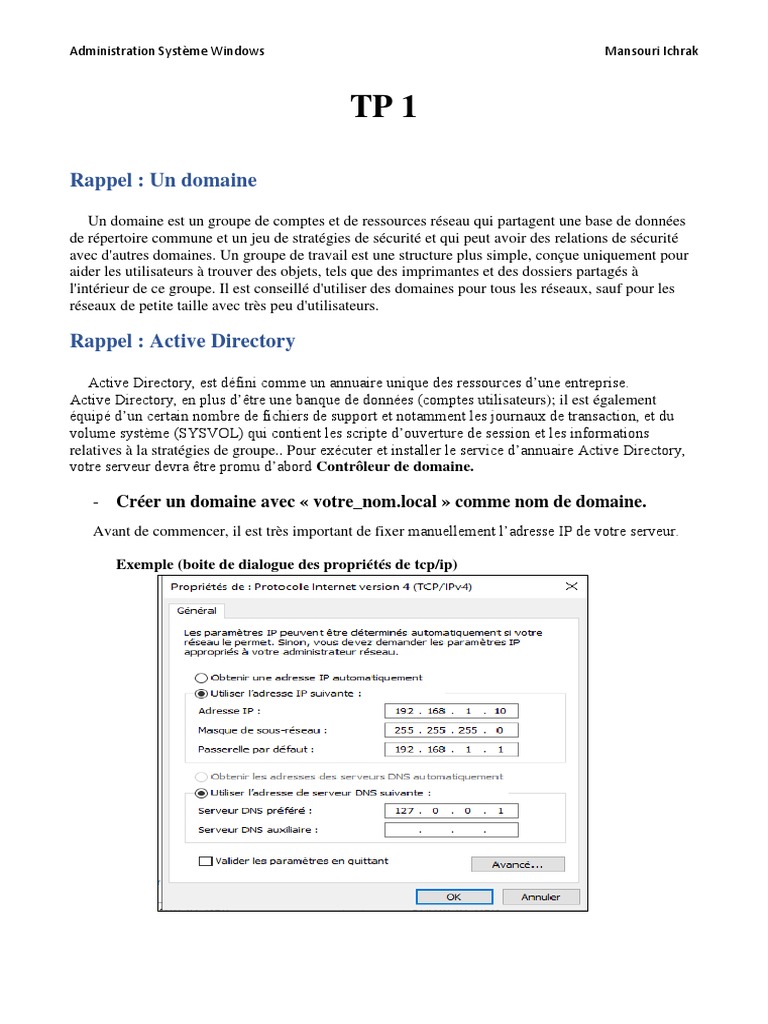 Administration Système Windows

Mansouri Ichrak

TP 1

Rappel : Un domaine

Un domaine est un groupe de comptes et de ressources réseau qui partagent une base de données de répertoire commune et un jeu de stratégies de sécurité et qui peut avoir des relations de sécurité avec d'autres domaines. Un groupe de travail est une structure plus simple, conçue uniquement pour aider les utilisateurs à trouver des objets, tels que des imprimantes et des dossiers partagés à l'intérieur de ce groupe. Il est conseillé d'utiliser des domaines pour tous les réseaux, sauf pour les réseaux de petite taille avec très peu d'utilisateurs.

Rappel : Active Directory

Active Directory, est défini comme un annuaire unique des ressources d'une entreprise. Active Directory, en plus d'être une banque de données (comptes utilisateurs); il est également équipé d'un certain nombre de fichiers de support et notamment les journaux de transaction, et du volume système (SYSVOL) qui contient les scripte d'ouverture de session et les informations relatives à la stratégies de groupe.. Pour exécuter et installer le service d'annuaire Active Directory, votre serveur devra être promu d'abord Contrôleur de domaine.

- Créer un domaine avec « votre_nom.local » comme nom de domaine.

Avant de commencer, il est très important de fixer manuellement l'adresse IP de votre serveur.

Exemple (boite de dialogue des propriétés de tcp/ip)

Propriétés de : Protocole Internet version 4 (TCP/IPv4)

Général

Les paramètres IP peuvent être déterminés automatiquement si votre réseau le permet. Sinon, vous devez demander les paramètres IP appropriés à votre administrateur réseau.

Obtenir une adresse IP automatiquement

Utiliser l'adresse IP suivante :

Adresse IP : 192 . 168 . 1 . 10

Masque de sous-réseau : 255 . 255 . 255 . 0

Passerelle par défaut : 192 . 168 . 1 . 1

Obtenir les adresses des serveurs DNS automatiquement

Utiliser l'adresse de serveur DNS suivante :

Serveur DNS préféré : 127 . 0 . 0 . 1

Serveur DNS auxiliaire : . . .

Valider les paramètres en quittant

Avancé...

OK

Annuler